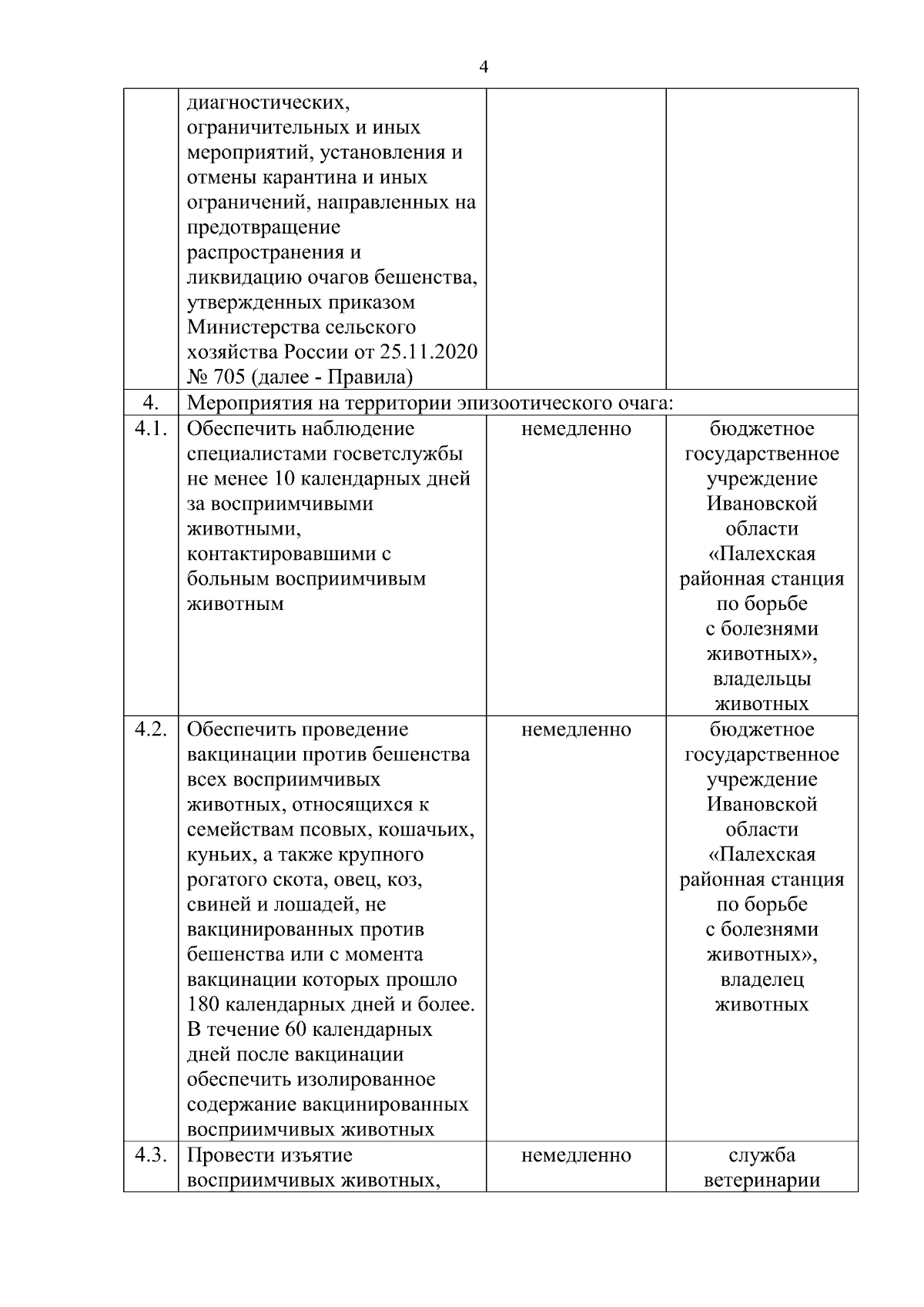 4

|  |  |  |  |
|---|---|---|---|
|  | диагностических, ограничительных и иных мероприятий, установления и отмены карантина и иных ограничений, направленных на предотвращение распространения и ликвидацию очагов бешенства, утвержденных приказом Министерства сельского хозяйства России от 25.11.2020 № 705 (далее - Правила) |  |  |
| 4. | Мероприятия на территории эпизоотического очага: |  |  |
| 4.1. | Обеспечить наблюдение специалистами госветслужбы не менее 10 календарных дней за восприимчивыми животными, контактировавшими с больным восприимчивым животным | немедленно | бюджетное государственное учреждение Ивановской области «Палехская районная станция по борьбе с болезнями животных», владельцы животных |
| 4.2. | Обеспечить проведение вакцинации против бешенства всех восприимчивых животных, относящихся к семействам псовых, кошачьих, куньих, а также крупного рогатого скота, овец, коз, свиней и лошадей, не вакцинированных против бешенства или с момента вакцинации которых прошло 180 календарных дней и более. В течение 60 календарных дней после вакцинации обеспечить изолированное содержание вакцинированных восприимчивых животных | немедленно | бюджетное государственное учреждение Ивановской области «Палехская районная станция по борьбе с болезнями животных», владелец животных |
| 4.3. | Провести изъятие восприимчивых животных, | немедленно | служба ветеринарии |